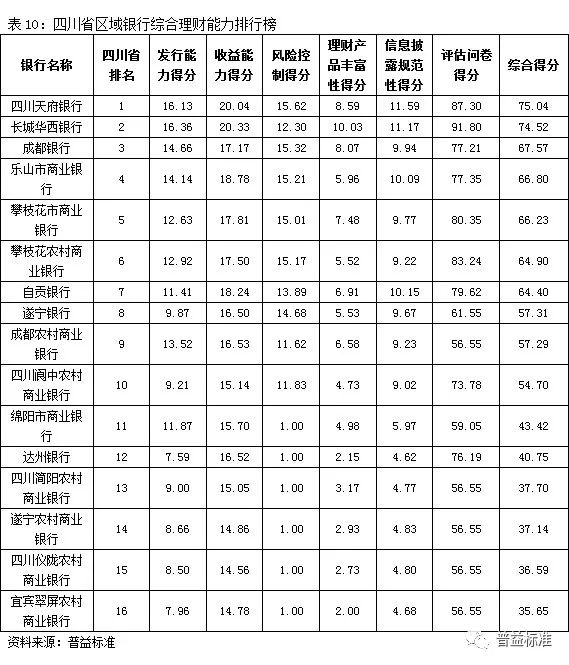 表 10：四川省区域银行综合理财能力排行榜

| 银行名称 | 四川省排名 | 发行能力得分 | 收益能力得分 | 风险控制得分 | 理财产品丰富性得分 | 信息披露规范性得分 | 评估问卷得分 | 综合得分 |
|---|---|---|---|---|---|---|---|---|
| 四川天府银行 | 1 | 16.13 | 20.04 | 15.62 | 8.59 | 11.59 | 87.30 | 75.04 |
| 长城华西银行 | 2 | 16.36 | 20.33 | 12.30 | 10.03 | 11.17 | 91.80 | 74.52 |
| 成都银行 | 3 | 14.66 | 17.17 | 15.32 | 8.07 | 9.94 | 77.21 | 67.57 |
| 乐山市商业银行 | 4 | 14.14 | 18.78 | 15.21 | 5.96 | 10.09 | 77.35 | 66.80 |
| 攀枝花市商业银行 | 5 | 12.63 | 17.81 | 15.01 | 7.48 | 9.77 | 80.35 | 66.23 |
| 攀枝花农村商业银行 | 6 | 12.92 | 17.50 | 15.17 | 5.52 | 9.22 | 83.24 | 64.90 |
| 自贡银行 | 7 | 11.41 | 18.24 | 13.89 | 6.91 | 10.15 | 79.62 | 64.40 |
| 遂宁银行 | 8 | 9.87 | 16.50 | 14.68 | 5.53 | 9.67 | 61.55 | 57.31 |
| 成都农村商业银行 | 9 | 13.52 | 16.53 | 11.62 | 6.58 | 9.23 | 56.55 | 57.29 |
| 四川阆中农村商业银行 | 10 | 9.21 | 15.14 | 11.83 | 4.73 | 9.02 | 73.78 | 54.70 |
| 绵阳市商业银行 | 11 | 11.87 | 15.70 | 1.00 | 4.98 | 5.97 | 59.05 | 43.42 |
| 达州银行 | 12 | 7.59 | 16.52 | 1.00 | 2.15 | 4.62 | 76.19 | 40.75 |
| 四川简阳农村商业银行 | 13 | 9.00 | 15.05 | 1.00 | 3.17 | 4.77 | 56.55 | 37.70 |
| 遂宁农村商业银行 | 14 | 8.66 | 14.86 | 1.00 | 2.93 | 4.83 | 56.55 | 37.14 |
| 四川仪陇农村商业银行 | 15 | 8.50 | 14.56 | 1.00 | 2.73 | 4.80 | 56.55 | 36.59 |
| 宜宾翠屏农村商业银行 | 16 | 7.96 | 14.78 | 1.00 | 2.00 | 4.68 | 56.55 | 35.65 |

资料来源：普益标准

普益标准